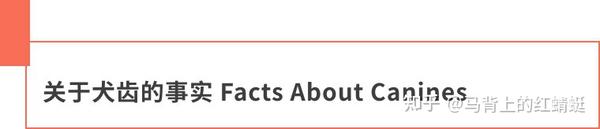 关于犬齿的事实 Facts About Canines

知乎 @马背上的红蜻蜓